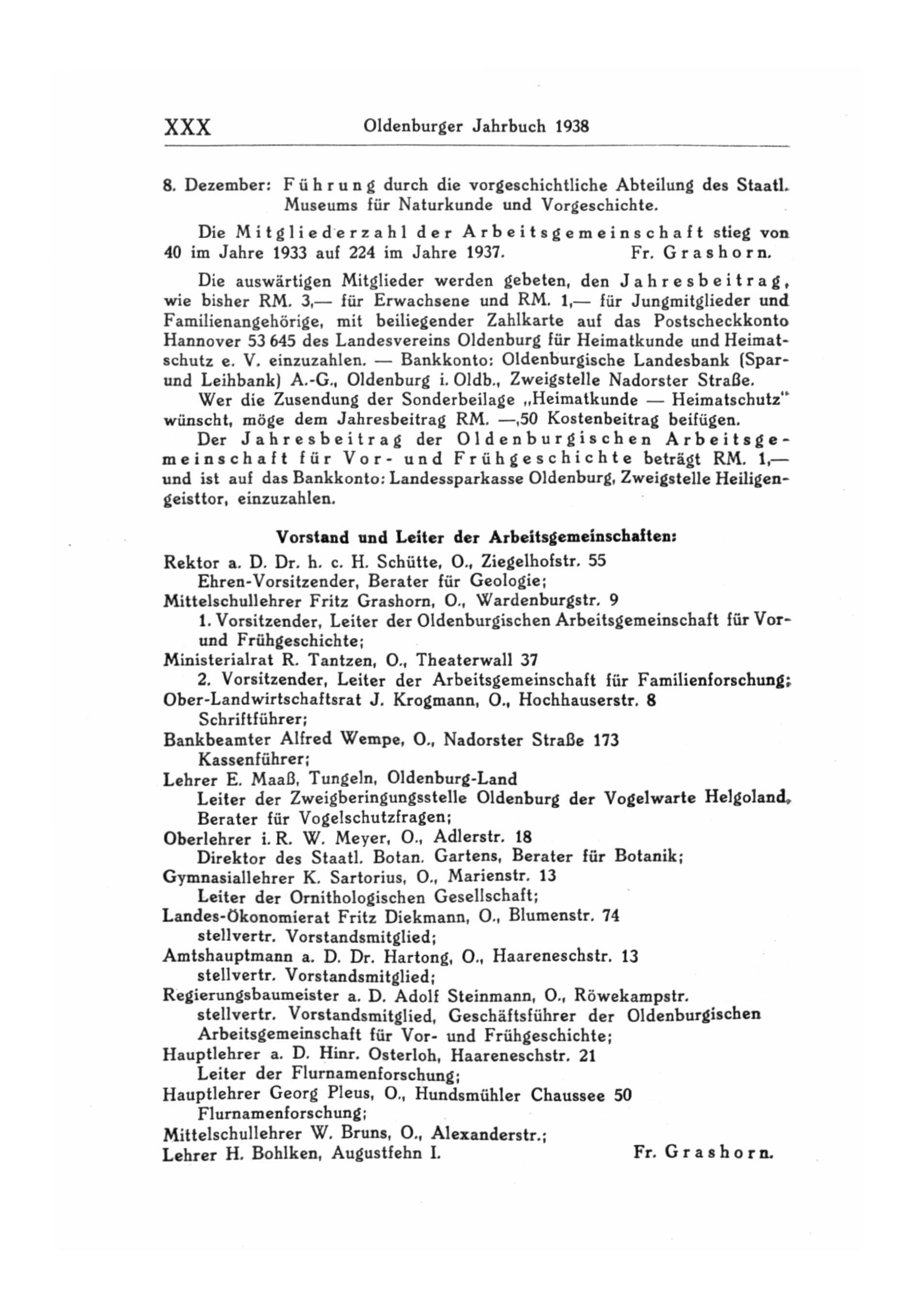 XXX Oldenburger Jahrbuch 1938

8. Dezember: Führung durch die vorgeschichtliche Abteilung des Staatl. Museums für Naturkunde und Vorgeschichte.

Die Mitgliederzahl der Arbeitsgemeinschaft stieg von 40 im Jahre 1933 auf 224 im Jahre 1937. Fr. Grashorn.

Die auswärtigen Mitglieder werden gebeten, den Jahresbeitrag, wie bisher RM. 3,— für Erwachsene und RM. 1,— für Jungmitglieder und Familienangehörige, mit beiliegender Zahlkarte auf das Postscheckkonto Hannover 53 645 des Landesvereins Oldenburg für Heimatkunde und Heimatschutz e. V. einzuzahlen. — Bankkonto: Oldenburgische Landesbank (Spar- und Leihbank) A.-G., Oldenburg i. Oldb., Zweigstelle Nadorster Straße.

Wer die Zusendung der Sonderbeilage „Heimatkunde — Heimatschutz" wünscht, möge dem Jahresbeitrag RM. —,50 Kostenbeitrag beifügen.

Der Jahresbeitrag der Oldenburgischen Arbeitsgemeinschaft für Vor- und Frühgeschichte beträgt RM. 1,— und ist auf das Bankkonto: Landessparkasse Oldenburg, Zweigstelle Heiligengeisttor, einzuzahlen.

Vorstand und Leiter der Arbeitsgemeinschaften:

Rektor a. D. Dr. h. c. H. Schütte, O., Ziegelhofstr. 55
Ehren-Vorsitzender, Berater für Geologie;
Mittelschullehrer Fritz Grashorn, O., Wardenburgstr. 9
1. Vorsitzender, Leiter der Oldenburgischen Arbeitsgemeinschaft für Vor- und Frühgeschichte;
Ministerialrat R. Tantzen, O., Theaterwall 37
2. Vorsitzender, Leiter der Arbeitsgemeinschaft für Familienforschung;
Ober-Landwirtschaftsrat J. Krogmann, O., Hochhauserstr. 8
Schriftführer;
Bankbeamter Alfred Wempe, O., Nadorster Straße 173
Kassenführer;
Lehrer E. Maaß, Tungeln, Oldenburg-Land
Leiter der Zweigberingungsstelle Oldenburg der Vogelwarte Helgoland, Berater für Vogelschutzfragen;
Oberlehrer i. R. W. Meyer, O., Adlerstr. 18
Direktor des Staatl. Botan. Gartens, Berater für Botanik;
Gymnasiallehrer K. Sartorius, O., Marienstr. 13
Leiter der Ornithologischen Gesellschaft;
Landes-Ökonomierat Fritz Diekmann, O., Blumenstr. 74
stellvertr. Vorstandsmitglied;
Amtshauptmann a. D. Dr. Hartong, O., Haareneschstr. 13
stellvertr. Vorstandsmitglied;
Regierungsbaumeister a. D. Adolf Steinmann, O., Röwekampstr.
stellvertr. Vorstandsmitglied, Geschäftsführer der Oldenburgischen Arbeitsgemeinschaft für Vor- und Frühgeschichte;
Hauptlehrer a. D. Hinr. Osterloh, Haareneschstr. 21
Leiter der Flurnamenforschung;
Hauptlehrer Georg Pleus, O., Hundsmühler Chaussee 50
Flurnamenforschung;
Mittelschullehrer W. Bruns, O., Alexanderstr.;
Lehrer H. Bohlken, Augustfehn I. Fr. Grashorn.